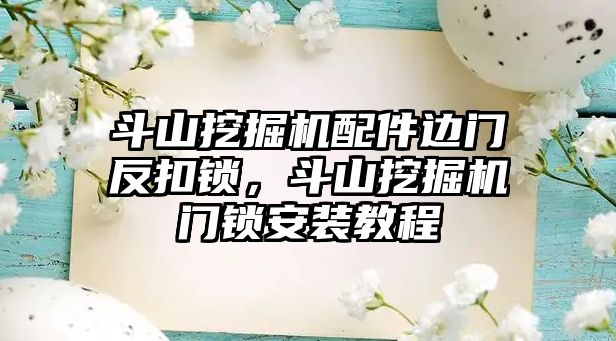 斗山挖掘机配件边门反扣锁，斗山挖掘机门锁安装教程